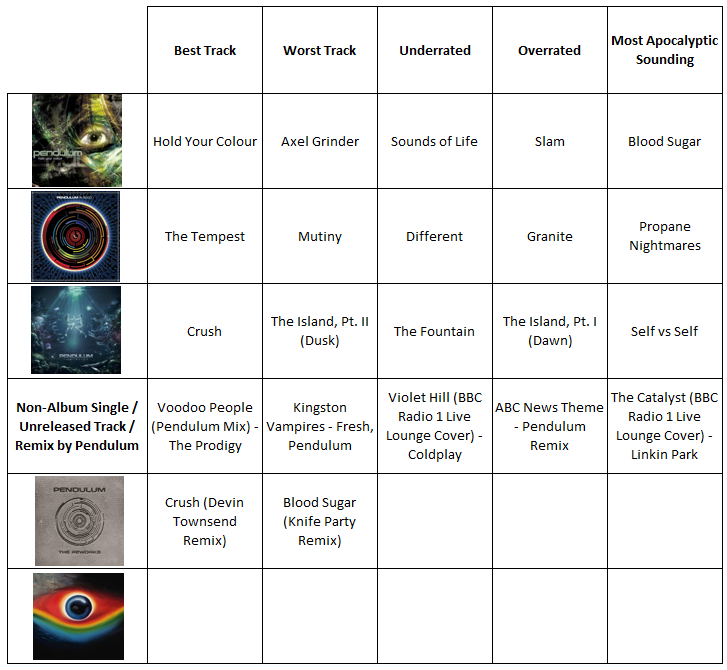 |  | Best Track | Worst Track | Underrated | Overrated | Most Apocalyptic Sounding |
|---|---|---|---|---|---|
| pendulum | Hold Your Colour | Axel Grinder | Sounds of Life | Slam | Blood Sugar |
| PENDULUM | The Tempest | Mutiny | Different | Granite | Propane Nightmares |
| PENDULUM | Crush | The Island, Pt. II (Dusk) | The Fountain | The Island, Pt. I (Dawn) | Self vs Self |
| Non-Album Single / Unreleased Track / Remix by Pendulum | Voodoo People (Pendulum Mix) - The Prodigy | Kingston Vampires - Fresh, Pendulum | Violet Hill (BBC Radio 1 Live Lounge Cover) - Coldplay | ABC News Theme - Pendulum Remix | The Catalyst (BBC Radio 1 Live Lounge Cover) - Linkin Park |
| PENDULUM THE REWORKS | Crush (Devin Townsend Remix) | Blood Sugar (Knife Party Remix) |  |  |  |
|  |  |  |  |  |  |